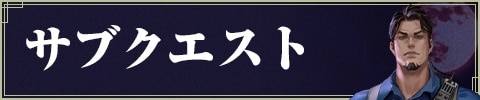 サブクエスト